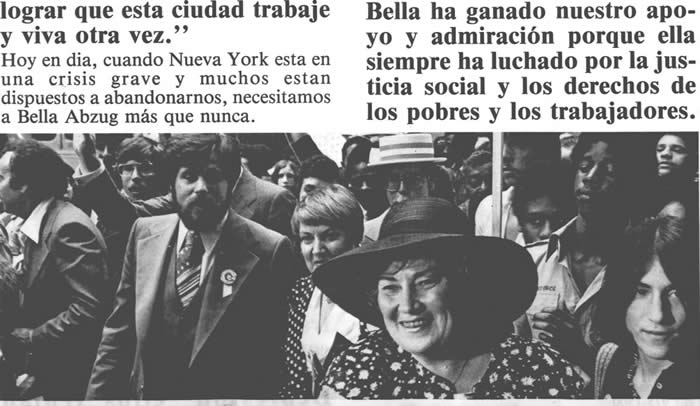 lograr que esta ciudad trabaje y viva otra vez.''

Hoy en dia, cuando Nueva York esta en una crisis grave y muchos estan dispuestos a abandonarnos, necesitamos a Bella Abzug más que nunca.

Bella ha ganado nuestro apoyo y admiración porque ella siempre ha luchado por la justicia social y los derechos de los pobres y los trabajadores.